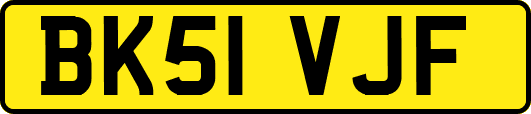 BK51 VJF